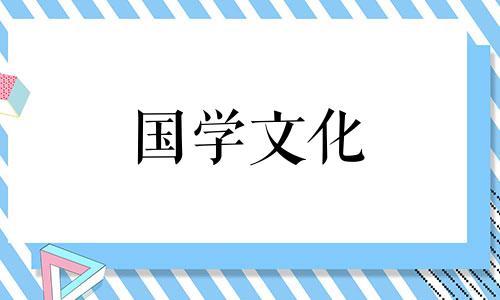 国学文化